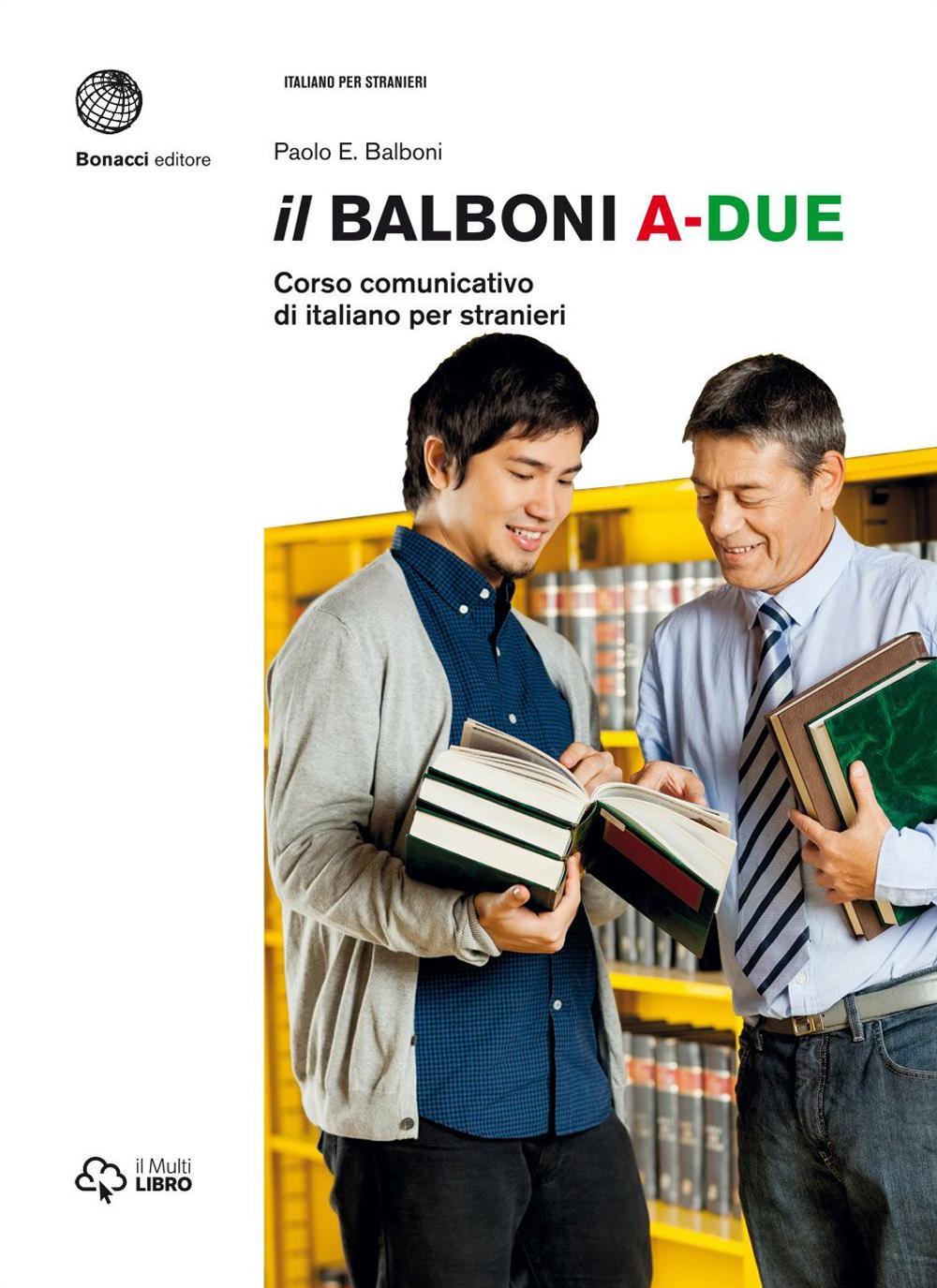 Bonacci editore

ITALIANO PER STRANIERI

Paolo E. Balboni

il BALBONI A-DUE

Corso comunicativo di italiano per stranieri

il Multi LIBRO